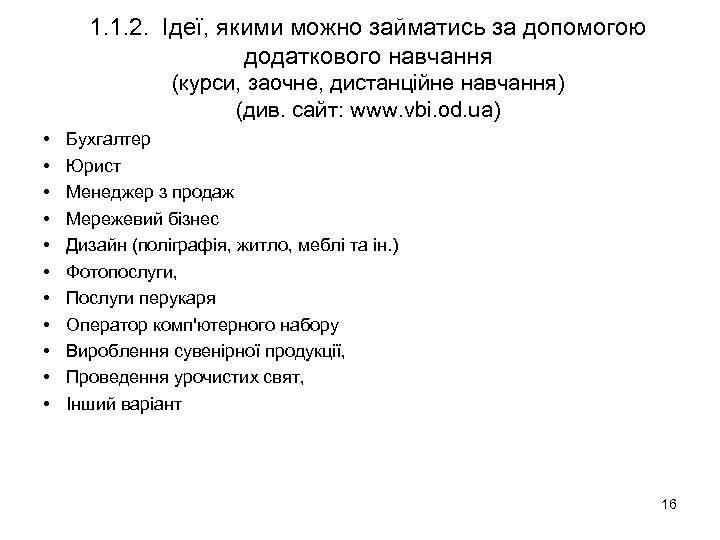 1.1.2. Ідеї, якими можно займатись за допомогою додаткового навчання
(курси, заочне, дистанційне навчання)
(див. сайт: www.vbi.od.ua)

• Бухгалтер
• Юрист
• Менеджер з продаж
• Мережевий бізнес
• Дизайн (поліграфія, житло, меблі та ін.)
• Фотопослуги,
• Послуги перукаря
• Оператор комп'ютерного набору
• Вироблення сувенірної продукції,
• Проведення урочистих свят,
• Інший варіант

16